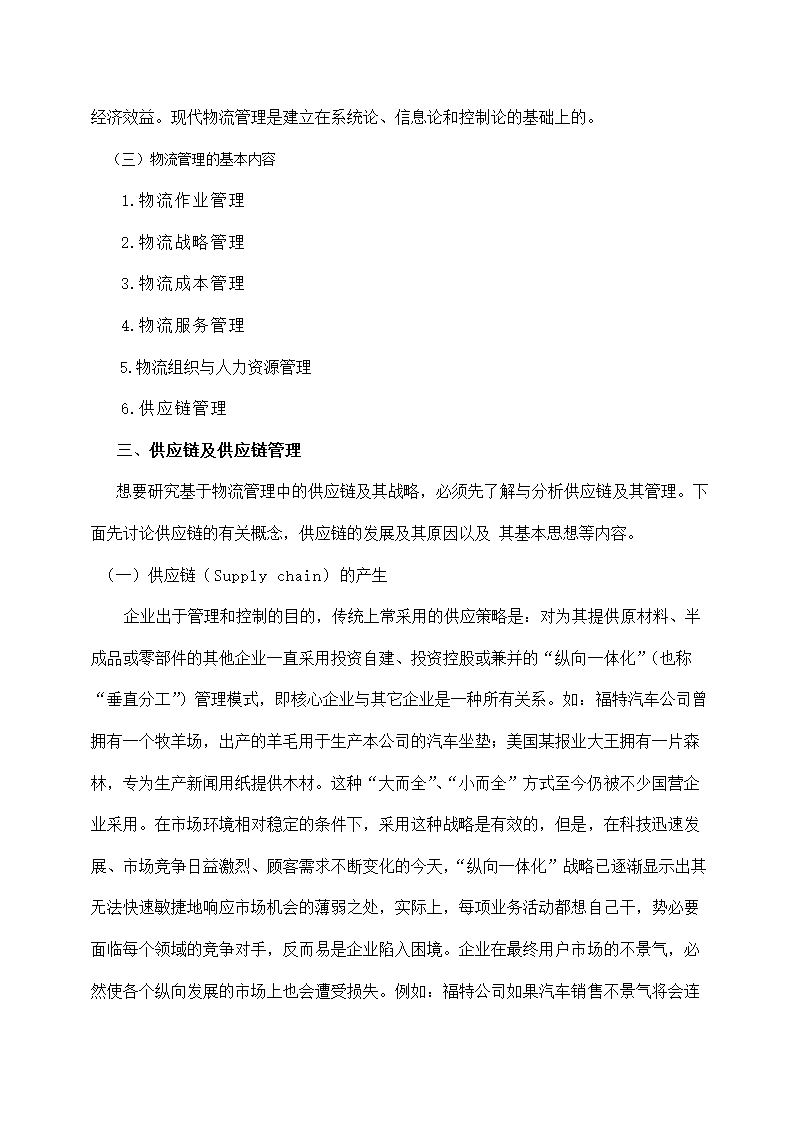 经济效益。现代物流管理是建立在系统论、信息论和控制论的基础上的。

（三）物流管理的基本内容

1.物流作业管理

2.物流战略管理

3.物流成本管理

4.物流服务管理

5.物流组织与人力资源管理

6.供应链管理

三、供应链及供应链管理

想要研究基于物流管理中的供应链及其战略，必须先了解与分析供应链及其管理。下面先讨论供应链的有关概念，供应链的发展及其原因以及 其基本思想等内容。

（一）供应链（Supply chain）的产生

企业出于管理和控制的目的，传统上常采用的供应策略是：对为其提供原材料、半成品或零部件的其他企业一直采用投资自建、投资控股或兼并的“纵向一体化”（也称“垂直分工”）管理模式，即核心企业与其它企业是一种所有关系。如：福特汽车公司曾拥有一个牧羊场，出产的羊毛用于生产本公司的汽车坐垫；美国某报业大王拥有一片森林，专为生产新闻用纸提供木材。这种“大而全”、“小而全”方式至今仍被不少国营企业采用。在市场环境相对稳定的条件下，采用这种战略是有效的，但是，在科技迅速发展、市场竞争日益激烈、顾客需求不断变化的今天，“纵向一体化”战略已逐渐显示出其无法快速敏捷地响应市场机会的薄弱之处，实际上，每项业务活动都想自己干，势必要面临每个领域的竞争对手，反而易是企业陷入困境。企业在最终用户市场的不景气，必然使各个纵向发展的市场上也会遭受损失。例如：福特公司如果汽车销售不景气将会连